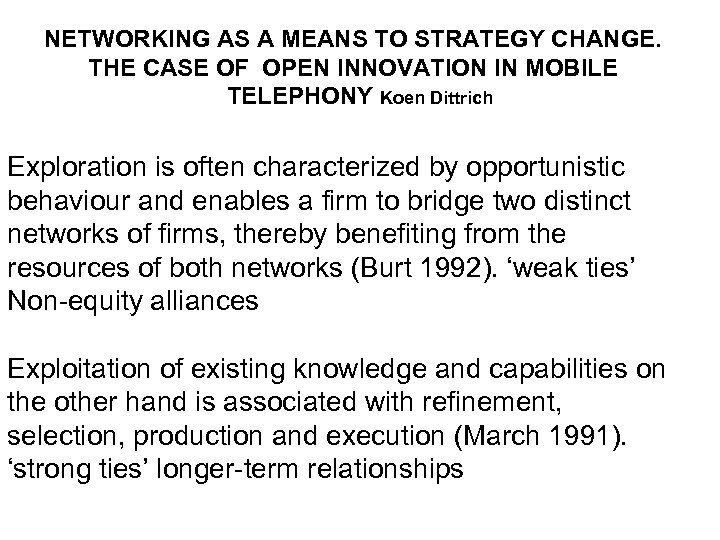 NETWORKING AS A MEANS TO STRATEGY CHANGE. THE CASE OF OPEN INNOVATION IN MOBILE TELEPHONY Koen Dittrich

Exploration is often characterized by opportunistic behaviour and enables a firm to bridge two distinct networks of firms, thereby benefiting from the resources of both networks (Burt 1992). 'weak ties' Non-equity alliances

Exploitation of existing knowledge and capabilities on the other hand is associated with refinement, selection, production and execution (March 1991). 'strong ties' longer-term relationships